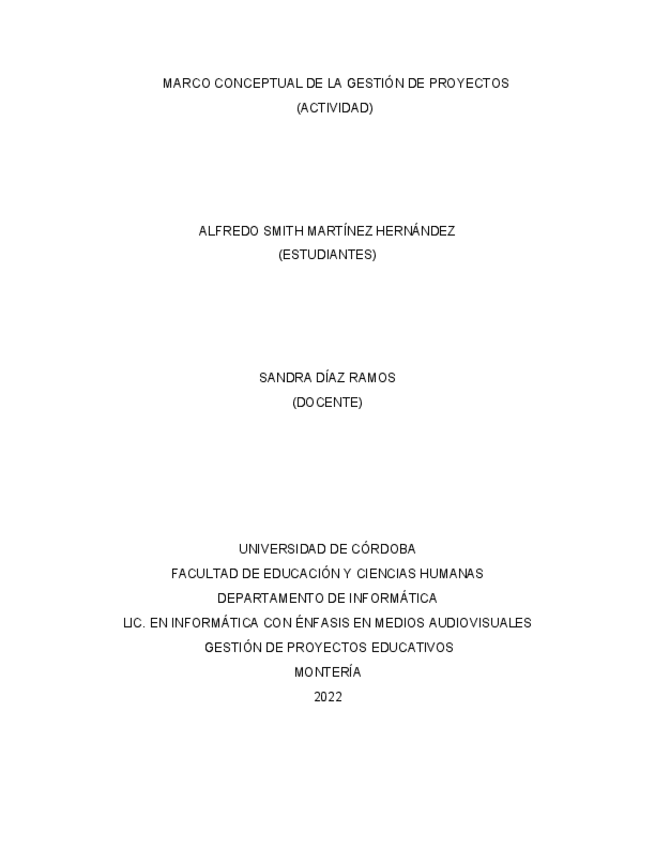 MARCO CONCEPTUAL DE LA GESTIÓN DE PROYECTOS
(ACTIVIDAD)

ALFREDO SMITH MARTÍNEZ HERNÁNDEZ
(ESTUDIANTES)

SANDRA DÍAZ RAMOS
(DOCENTE)

UNIVERSIDAD DE CÓRDOBA
FACULTAD DE EDUCACIÓN Y CIENCIAS HUMANAS
DEPARTAMENTO DE INFORMÁTICA
LIC. EN INFORMÁTICA CON ÉNFASIS EN MEDIOS AUDIOVISUALES
GESTIÓN DE PROYECTOS EDUCATIVOS
MONTERÍA
2022